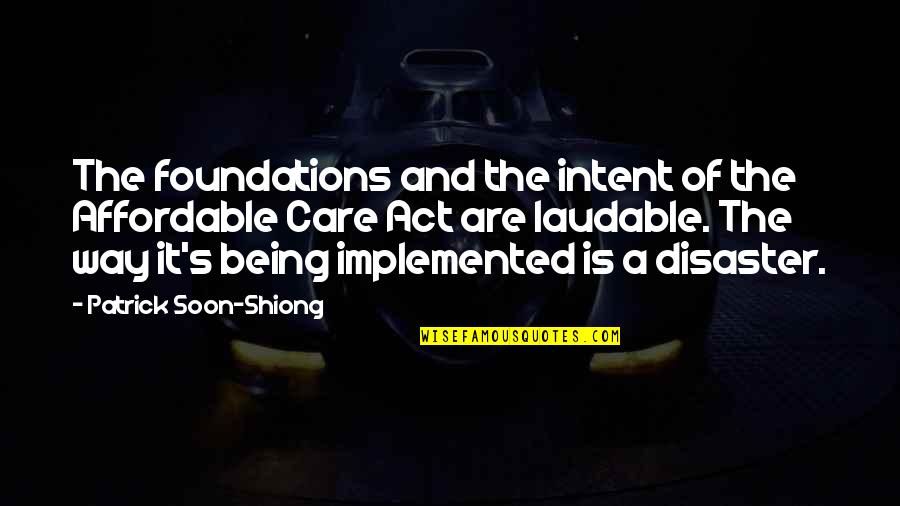 The foundations and the intent of the Affordable Care Act are laudable. The way it's being implemented is a disaster.

- Patrick Soon-Shiong

WISEFAMOUSQUOTES.COM